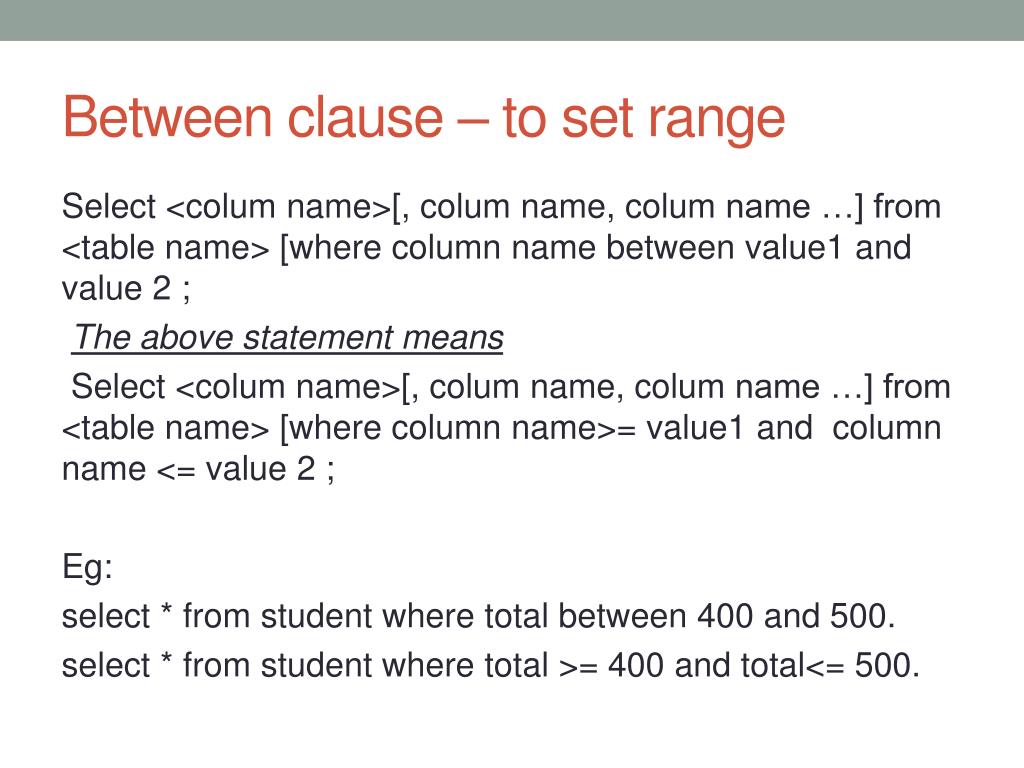 Between clause – to set range

Select <colum name>[, colum name, colum name …] from <table name> [where column name between value1 and value 2 ;

The above statement means

Select <colum name>[, colum name, colum name …] from <table name> [where column name>= value1 and column name <= value 2 ;

Eg:

select * from student where total between 400 and 500.

select * from student where total >= 400 and total<= 500.